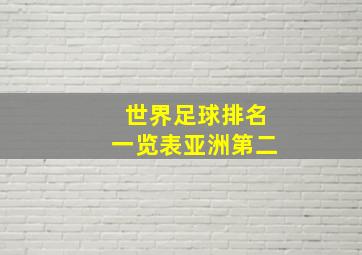 世界足球排名
一览表亚洲第二